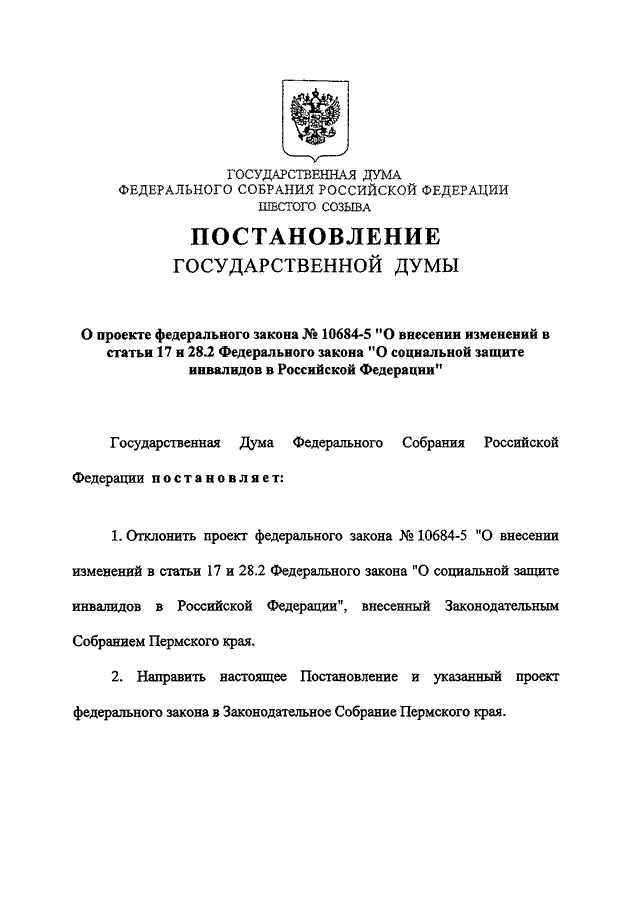 ГОСУДАРСТВЕННАЯ ДУМА
ФЕДЕРАЛЬНОГО СОБРАНИЯ РОССИЙСКОЙ ФЕДЕРАЦИИ
ШЕСТОГО СОЗЫВА

ПОСТАНОВЛЕНИЕ
ГОСУДАРСТВЕННОЙ ДУМЫ

О проекте федерального закона № 10684-5 "О внесении изменений в статьи 17 и 28.2 Федерального закона "О социальной защите инвалидов в Российской Федерации"

Государственная Дума Федерального Собрания Российской Федерации постановляет:

1. Отклонить проект федерального закона № 10684-5 "О внесении изменений в статьи 17 и 28.2 Федерального закона "О социальной защите инвалидов в Российской Федерации", внесенный Законодательным Собранием Пермского края.

2. Направить настоящее Постановление и указанный проект федерального закона в Законодательное Собрание Пермского края.